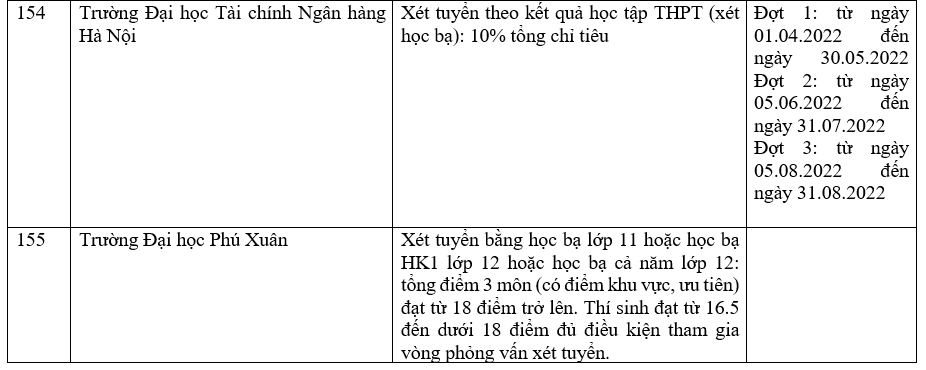 | 154 | Trường Đại học Tài chính Ngân hàng Hà Nội | Xét tuyển theo kết quả học tập THPT (xét học bạ): 10% tổng chỉ tiêu | Đợt 1: từ ngày 01.04.2022 đến ngày 30.05.2022 Đợt 2: từ ngày 05.06.2022 đến ngày 31.07.2022 Đợt 3: từ ngày 05.08.2022 đến ngày 31.08.2022 |
|---|---|---|---|
| 155 | Trường Đại học Phú Xuân | Xét tuyển bằng học bạ lớp 11 hoặc học bạ HK1 lớp 12 hoặc học bạ cả năm lớp 12: tổng điểm 3 môn (có điểm khu vực, ưu tiên) đạt từ 18 điểm trở lên. Thí sinh đạt từ 16.5 đến dưới 18 điểm đủ điều kiện tham gia vòng phỏng vấn xét tuyển. | |